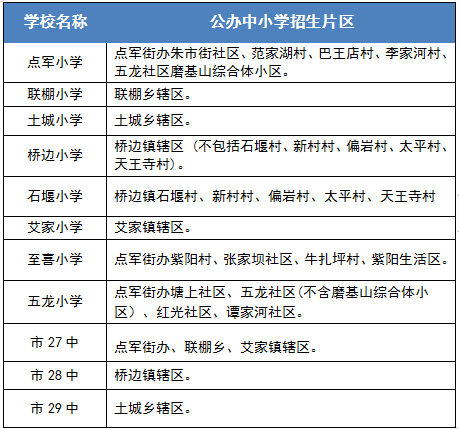 | 学校名称 | 公办中小学招生片区 |
|---|---|
| 点军小学 | 点军街办朱市街社区、范家湖村、巴王店村、李家河村、五龙社区磨基山综合体小区。 |
| 联棚小学 | 联棚乡辖区。 |
| 土城小学 | 土城乡辖区。 |
| 桥边小学 | 桥边镇辖区（不包括石堰村、新村村、偏岩村、太平村、天王寺村）。 |
| 石堰小学 | 桥边镇石堰村、新村村、偏岩村、太平村、天王寺村 |
| 艾家小学 | 艾家镇辖区。 |
| 至喜小学 | 点军街办紫阳村、张家坝社区、牛扎坪村、紫阳生活区。 |
| 五龙小学 | 点军街办塘上社区、五龙社区(不含磨基山综合体小区）、红光社区、谭家河社区。 |
| 市 27 中 | 点军街办、联棚乡、艾家镇辖区。 |
| 市 28 中 | 桥边镇辖区。 |
| 市 29 中 | 土城乡辖区。 |